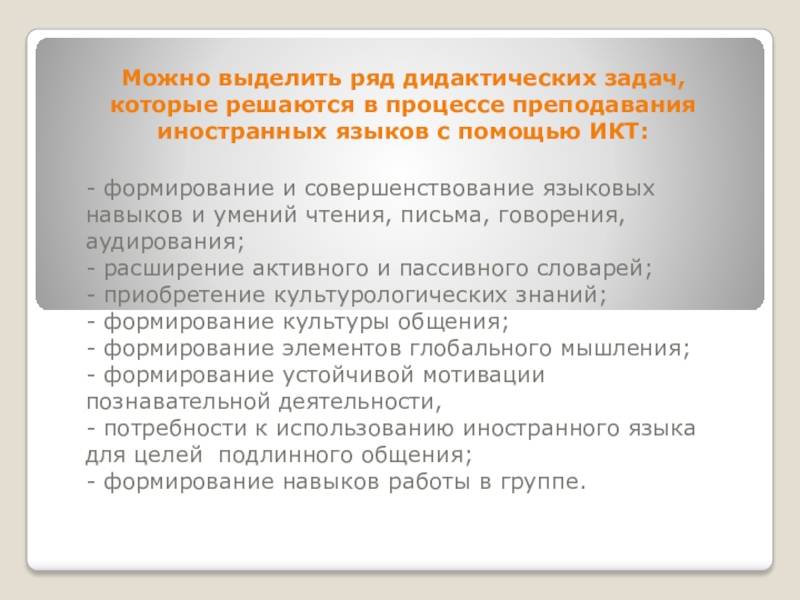 Можно выделить ряд дидактических задач, которые решаются в процессе преподавания иностранных языков с помощью ИКТ:

- формирование и совершенствование языковых навыков и умений чтения, письма, говорения, аудирования;
- расширение активного и пассивного словарей;
- приобретение культурологических знаний;
- формирование культуры общения;
- формирование элементов глобального мышления;
- формирование устойчивой мотивации познавательной деятельности,
- потребности к использованию иностранного языка для целей подлинного общения;
- формирование навыков работы в группе.